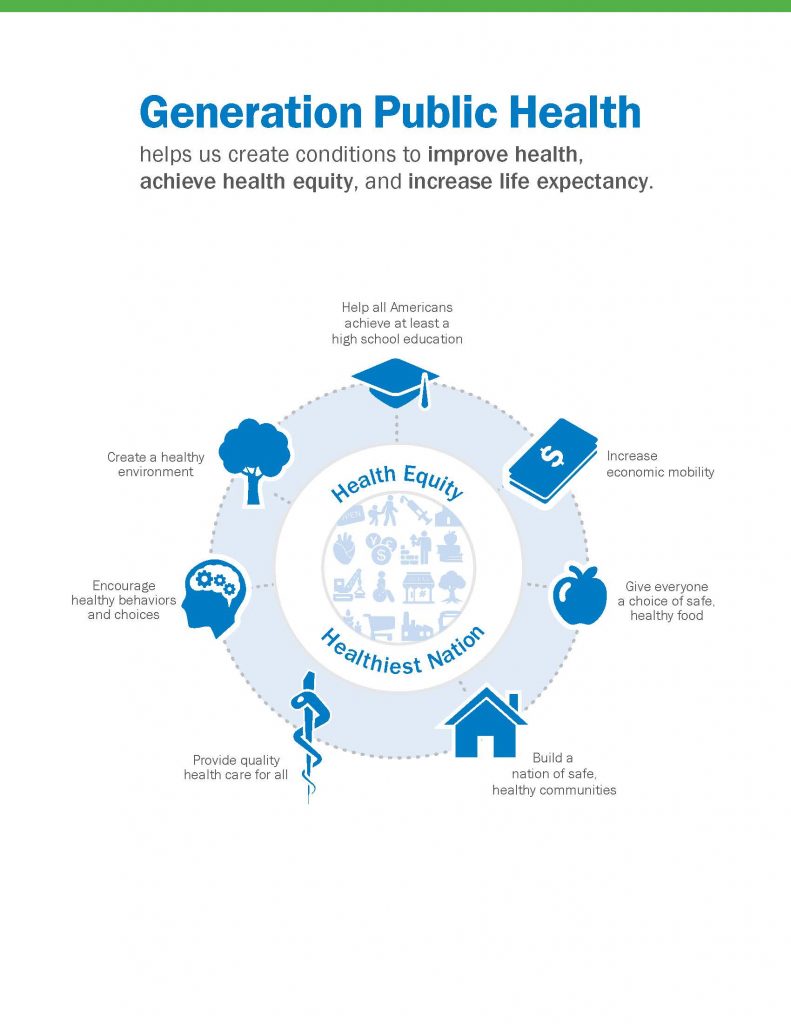 Generation Public Health

helps us create conditions to improve health, achieve health equity, and increase life expectancy.

Help all Americans achieve at least a high school education

Increase economic mobility

Give everyone a choice of safe, healthy food

Build a nation of safe, healthy communities

Provide quality health care for all

Encourage healthy behaviors and choices

Create a healthy environment

Health Equity

Healthiest Nation